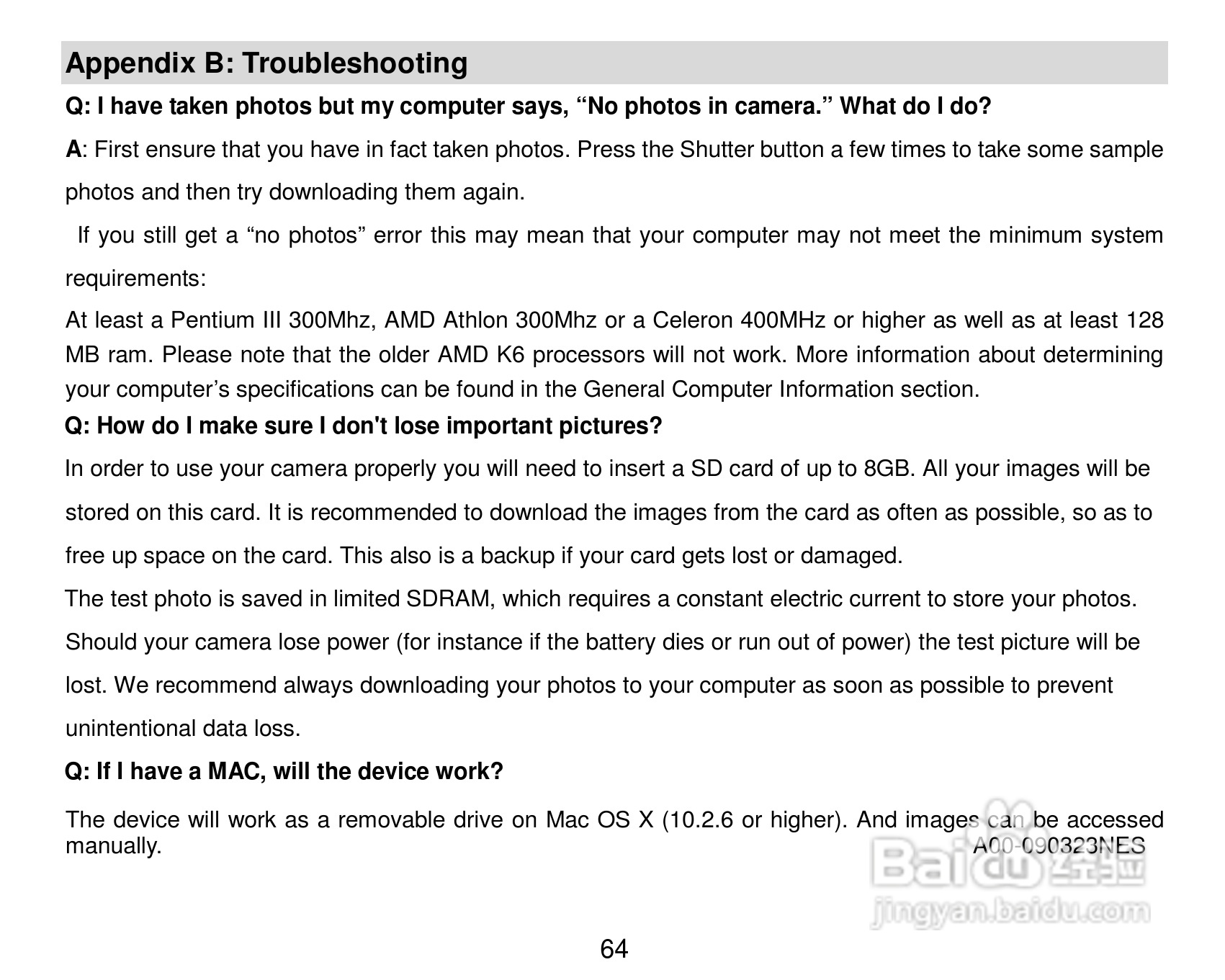 Appendix B: Troubleshooting

Q: I have taken photos but my computer says, "No photos in camera." What do I do?

A: First ensure that you have in fact taken photos. Press the Shutter button a few times to take some sample photos and then try downloading them again.

If you still get a "no photos" error this may mean that your computer may not meet the minimum system requirements:

At least a Pentium III 300Mhz, AMD Athlon 300Mhz or a Celeron 400MHz or higher as well as at least 128 MB ram. Please note that the older AMD K6 processors will not work. More information about determining your computer's specifications can be found in the General Computer Information section.

Q: How do I make sure I don't lose important pictures?

In order to use your camera properly you will need to insert a SD card of up to 8GB. All your images will be stored on this card. It is recommended to download the images from the card as often as possible, so as to free up space on the card. This also is a backup if your card gets lost or damaged.

The test photo is saved in limited SDRAM, which requires a constant electric current to store your photos. Should your camera lose power (for instance if the battery dies or run out of power) the test picture will be lost. We recommend always downloading your photos to your computer as soon as possible to prevent unintentional data loss.

Q: If I have a MAC, will the device work?

The device will work as a removable drive on Mac OS X (10.2.6 or higher). And images can be accessed manually.

A00-090323NES

64

Baidu经验
jingyan.baidu.com